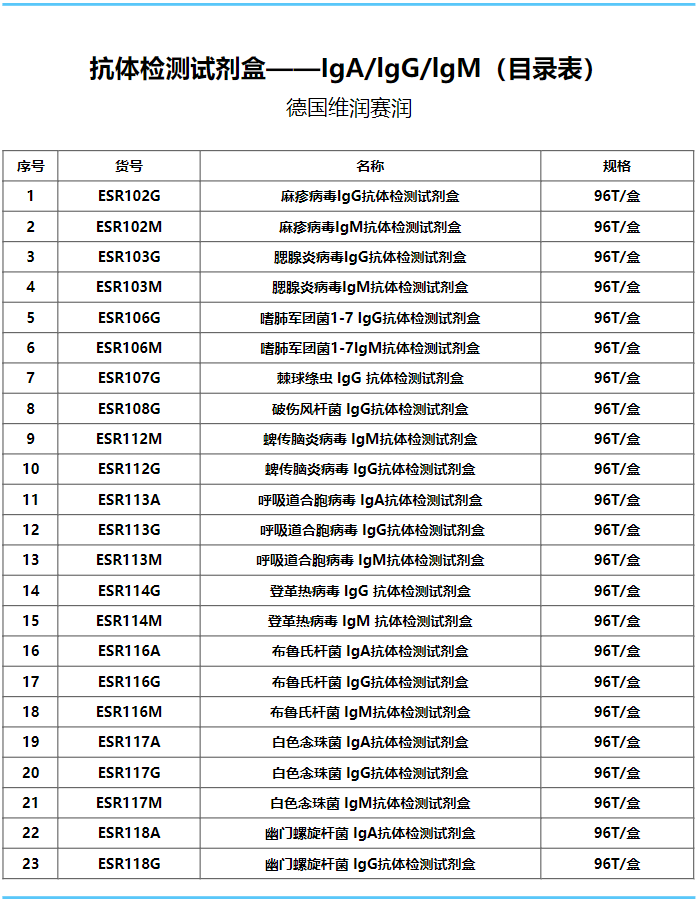 抗体检测试剂盒——IgA/IgG/IgM（目录表）

德国维润赛润

| 序号 | 货号 | 名称 | 规格 |
|---|---|---|---|
| 1 | ESR102G | 麻疹病毒IgG抗体检测试剂盒 | 96T/盒 |
| 2 | ESR102M | 麻疹病毒IgM抗体检测试剂盒 | 96T/盒 |
| 3 | ESR103G | 腮腺炎病毒IgG抗体检测试剂盒 | 96T/盒 |
| 4 | ESR103M | 腮腺炎病毒IgM抗体检测试剂盒 | 96T/盒 |
| 5 | ESR106G | 嗜肺军团菌1-7 IgG抗体检测试剂盒 | 96T/盒 |
| 6 | ESR106M | 嗜肺军团菌1-7IgM抗体检测试剂盒 | 96T/盒 |
| 7 | ESR107G | 棘球绦虫 IgG 抗体检测试剂盒 | 96T/盒 |
| 8 | ESR108G | 破伤风杆菌 IgG抗体检测试剂盒 | 96T/盒 |
| 9 | ESR112M | 蜱传脑炎病毒 IgM抗体检测试剂盒 | 96T/盒 |
| 10 | ESR112G | 蜱传脑炎病毒 IgG抗体检测试剂盒 | 96T/盒 |
| 11 | ESR113A | 呼吸道合胞病毒 IgA抗体检测试剂盒 | 96T/盒 |
| 12 | ESR113G | 呼吸道合胞病毒 IgG抗体检测试剂盒 | 96T/盒 |
| 13 | ESR113M | 呼吸道合胞病毒 IgM抗体检测试剂盒 | 96T/盒 |
| 14 | ESR114G | 登革热病毒 IgG 抗体检测试剂盒 | 96T/盒 |
| 15 | ESR114M | 登革热病毒 IgM 抗体检测试剂盒 | 96T/盒 |
| 16 | ESR116A | 布鲁氏杆菌 IgA抗体检测试剂盒 | 96T/盒 |
| 17 | ESR116G | 布鲁氏杆菌 IgG抗体检测试剂盒 | 96T/盒 |
| 18 | ESR116M | 布鲁氏杆菌 IgM抗体检测试剂盒 | 96T/盒 |
| 19 | ESR117A | 白色念珠菌 IgA抗体检测试剂盒 | 96T/盒 |
| 20 | ESR117G | 白色念珠菌 IgG抗体检测试剂盒 | 96T/盒 |
| 21 | ESR117M | 白色念珠菌 IgM抗体检测试剂盒 | 96T/盒 |
| 22 | ESR118A | 幽门螺旋杆菌 IgA抗体检测试剂盒 | 96T/盒 |
| 23 | ESR118G | 幽门螺旋杆菌 IgG抗体检测试剂盒 | 96T/盒 |